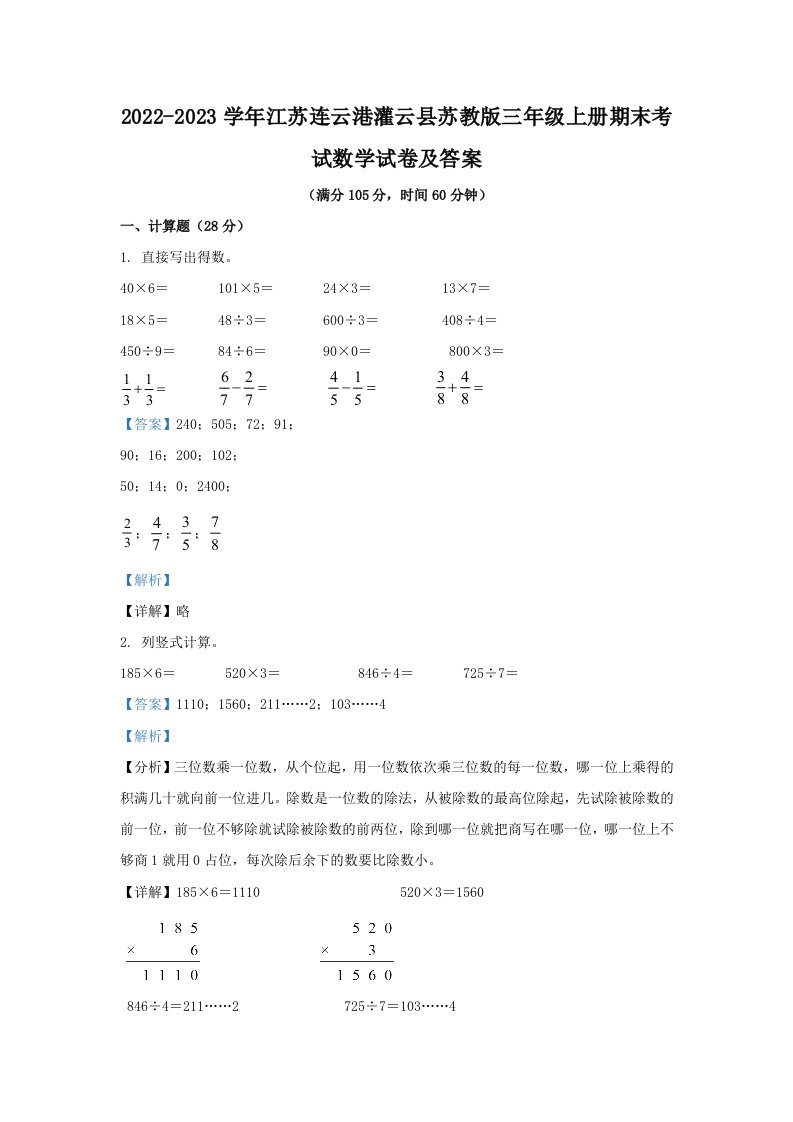 2022-2023 学年江苏连云港灌云县苏教版三年级上册期末考试数学试卷及答案

（满分 105 分，时间 60 分钟）

一、计算题（28 分）

1. 直接写出得数。

40×6＝　　101×5＝　　24×3＝　　13×7＝

18×5＝　　48÷3＝　　600÷3＝　　408÷4＝

450÷9＝　　84÷6＝　　90×0＝　　800×3＝

$\frac{1}{3}+\frac{1}{3}=$　　$\frac{6}{7}-\frac{2}{7}=$　　$\frac{4}{5}-\frac{1}{5}=$　　$\frac{3}{8}+\frac{4}{8}=$

【答案】240；505；72；91；

90；16；200；102；

50；14；0；2400；

$\frac{2}{3}$；$\frac{4}{7}$；$\frac{3}{5}$；$\frac{7}{8}$

【解析】

【详解】略

2. 列竖式计算。

185×6＝　　520×3＝　　846÷4＝　　725÷7＝

【答案】1110；1560；211……2；103……4

【解析】

【分析】三位数乘一位数，从个位起，用一位数依次乘三位数的每一位数，哪一位上乘得的积满几十就向前一位进几。除数是一位数的除法，从被除数的最高位除起，先试除被除数的前一位，前一位不够除就试除被除数的前两位，除到哪一位就把商写在哪一位，哪一位上不够商 1 就用 0 占位，每次除后余下的数要比除数小。

【详解】185×6＝1110　　520×3＝1560

$\begin{array}{r} 185 \\ \times \quad 6 \\ \hline 1110 \end{array}$　　$\begin{array}{r} 520 \\ \times \quad 3 \\ \hline 1560 \end{array}$

846÷4＝211……2　　725÷7＝103……4